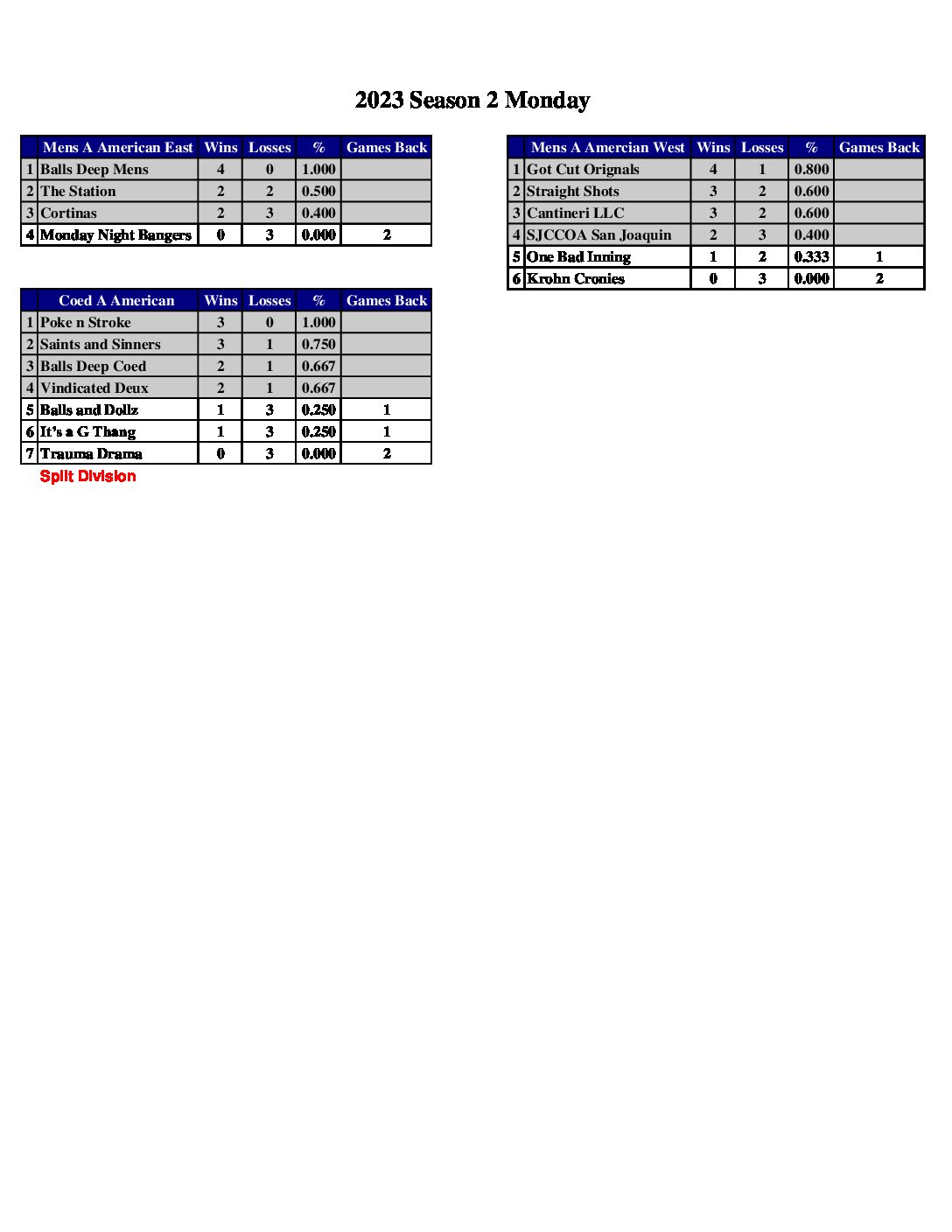 2023 Season 2 Monday

| | Mens A American East | Wins | Losses | % | Games Back |
|---|---|---|---|---|---|
| 1 | Balls Deep Mens | 4 | 0 | 1.000 | |
| 2 | The Station | 2 | 2 | 0.500 | |
| 3 | Cortinas | 2 | 3 | 0.400 | |
| 4 | Monday Night Bangers | 0 | 3 | 0.000 | 2 |

| | Coed A American | Wins | Losses | % | Games Back |
|---|---|---|---|---|---|
| 1 | Poke n Stroke | 3 | 0 | 1.000 | |
| 2 | Saints and Sinners | 3 | 1 | 0.750 | |
| 3 | Balls Deep Coed | 2 | 1 | 0.667 | |
| 4 | Vindicated Deux | 2 | 1 | 0.667 | |
| 5 | Balls and Dollz | 1 | 3 | 0.250 | 1 |
| 6 | It's a G Thang | 1 | 3 | 0.250 | 1 |
| 7 | Trauma Drama | 0 | 3 | 0.000 | 2 |

Split Division

| | Mens A Amercian West | Wins | Losses | % | Games Back |
|---|---|---|---|---|---|
| 1 | Got Cut Orignals | 4 | 1 | 0.800 | |
| 2 | Straight Shots | 3 | 2 | 0.600 | |
| 3 | Cantineri LLC | 3 | 2 | 0.600 | |
| 4 | SJCCOA San Joaquin | 2 | 3 | 0.400 | |
| 5 | One Bad Inning | 1 | 2 | 0.333 | 1 |
| 6 | Krohn Cronies | 0 | 3 | 0.000 | 2 |